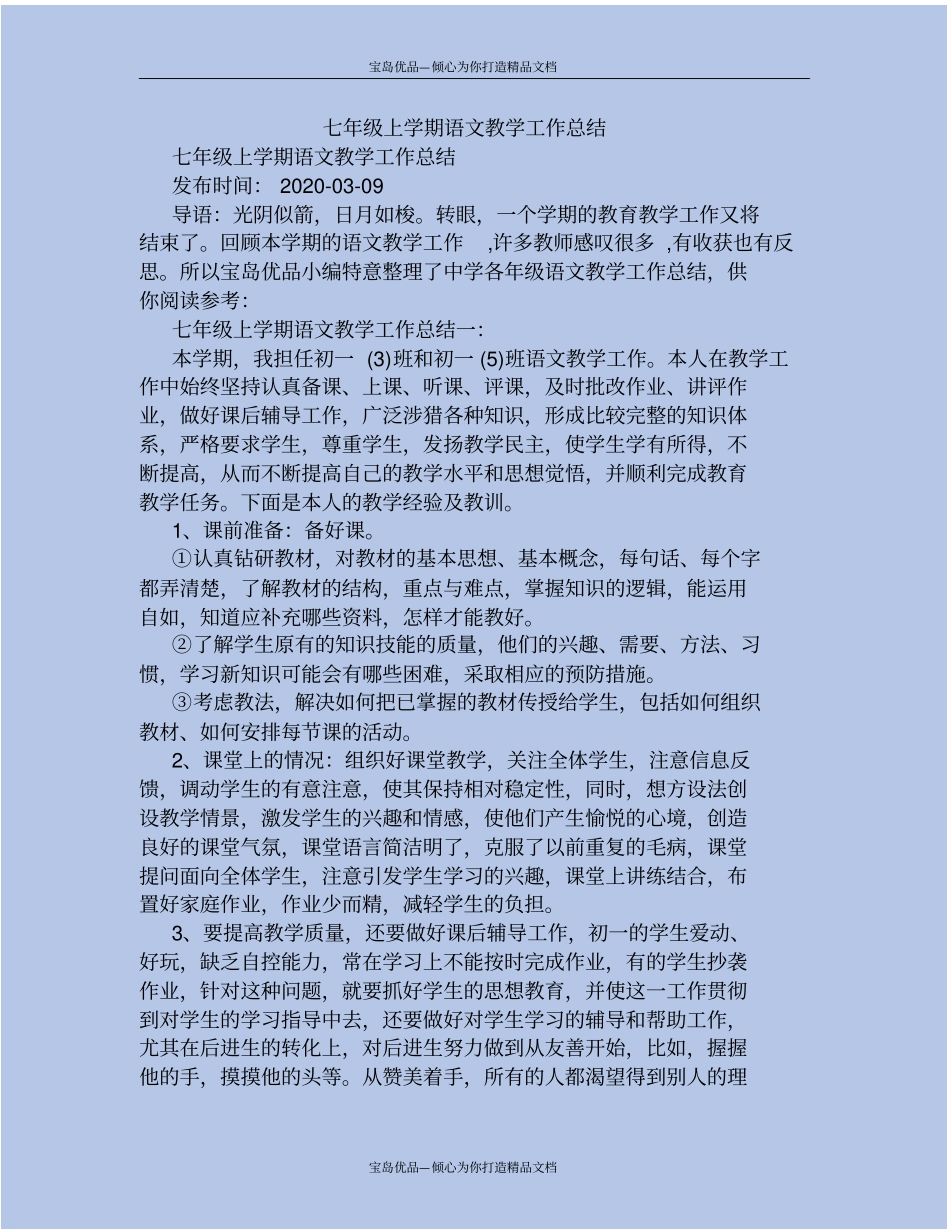 宝岛优品—倾心为你打造精品文档

七年级上学期语文教学工作总结

七年级上学期语文教学工作总结

发布时间： 2020-03-09

导语：光阴似箭，日月如梭。转眼，一个学期的教育教学工作又将结束了。回顾本学期的语文教学工作 ，许多教师感叹很多 ，有收获也有反思。所以宝岛优品小编特意整理了中学各年级语文教学工作总结，供你阅读参考：

七年级上学期语文教学工作总结一：

本学期，我担任初一 (3)班和初一 (5)班语文教学工作。本人在教学工作中始终坚持认真备课、上课、听课、评课，及时批改作业、讲评作业，做好课后辅导工作，广泛涉猎各种知识，形成比较完整的知识体系，严格要求学生，尊重学生，发扬教学民主，使学生学有所得，不断提高，从而不断提高自己的教学水平和思想觉悟，并顺利完成教育教学任务。下面是本人的教学经验及教训。

1、课前准备：备好课。

①认真钻研教材，对教材的基本思想、基本概念，每句话、每个字都弄清楚，了解教材的结构，重点与难点，掌握知识的逻辑，能运用自如，知道应补充哪些资料，怎样才能教好。

②了解学生原有的知识技能的质量，他们的兴趣、需要、方法、习惯，学习新知识可能会有哪些困难，采取相应的预防措施。

③考虑教法，解决如何把已掌握的教材传授给学生，包括如何组织教材、如何安排每节课的活动。

2、课堂上的情况：组织好课堂教学，关注全体学生，注意信息反馈，调动学生的有意注意，使其保持相对稳定性，同时，想方设法创设教学情景，激发学生的兴趣和情感，使他们产生愉悦的心境，创造良好的课堂气氛，课堂语言简洁明了，克服了以前重复的毛病，课堂提问面向全体学生，注意引发学生学习的兴趣，课堂上讲练结合，布置好家庭作业，作业少而精，减轻学生的负担。

3、要提高教学质量，还要做好课后辅导工作，初一的学生爱动、好玩，缺乏自控能力，常在学习上不能按时完成作业，有的学生抄袭作业，针对这种问题，就要抓好学生的思想教育，并使这一工作贯彻到对学生的学习指导中去，还要做好对学生学习的辅导和帮助工作，尤其在后进生的转化上，对后进生努力做到从友善开始，比如，握握他的手，摸摸他的头等。从赞美着手，所有的人都渴望得到别人的理

宝岛优品—倾心为你打造精品文档